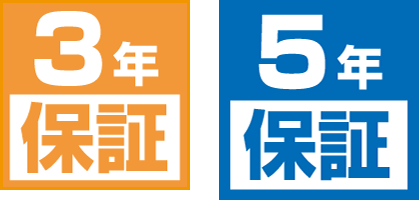 3年
保証

5年
保証